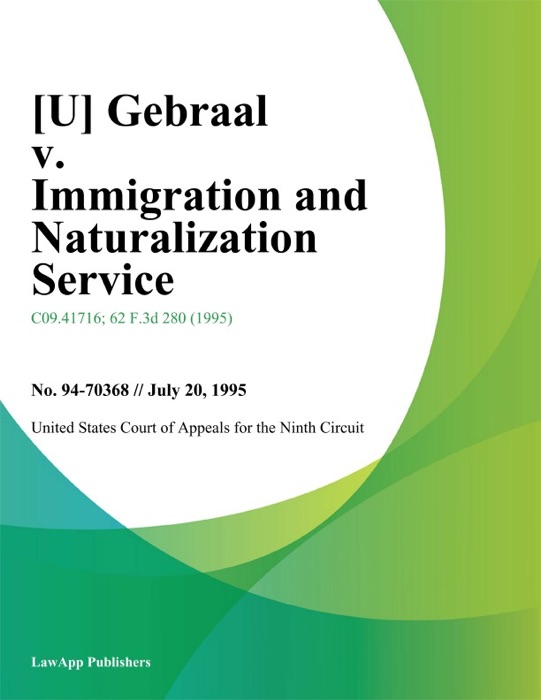 [U] Gebraal v. Immigration and Naturalization Service

C09.41716; 62 F.3d 280 (1995)

No. 94-70368 // July 20, 1995

United States Court of Appeals for the Ninth Circuit

LawApp Publishers